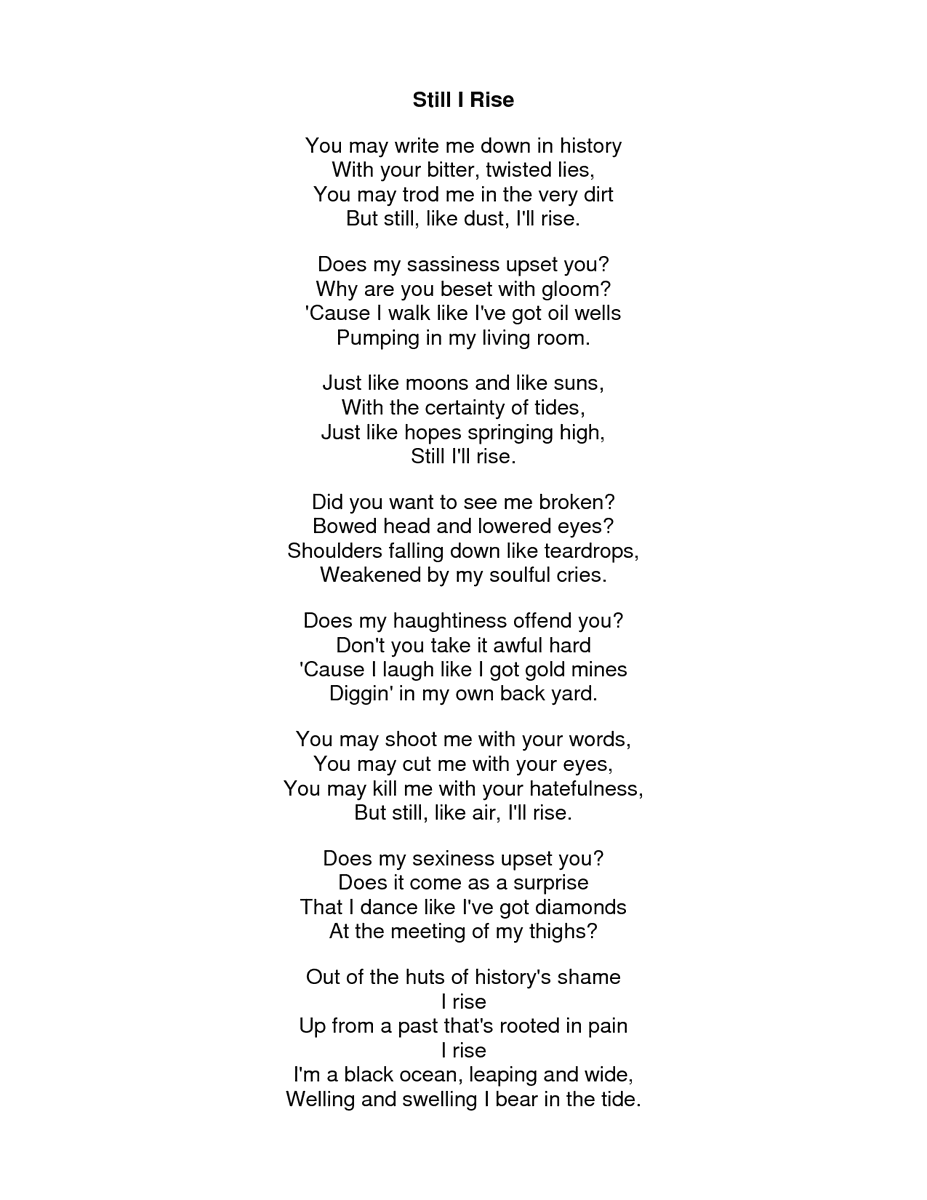 Still I Rise

You may write me down in history
With your bitter, twisted lies,
You may trod me in the very dirt
But still, like dust, I'll rise.

Does my sassiness upset you?
Why are you beset with gloom?
'Cause I walk like I've got oil wells
Pumping in my living room.

Just like moons and like suns,
With the certainty of tides,
Just like hopes springing high,
Still I'll rise.

Did you want to see me broken?
Bowed head and lowered eyes?
Shoulders falling down like teardrops,
Weakened by my soulful cries.

Does my haughtiness offend you?
Don't you take it awful hard
'Cause I laugh like I got gold mines
Diggin' in my own back yard.

You may shoot me with your words,
You may cut me with your eyes,
You may kill me with your hatefulness,
But still, like air, I'll rise.

Does my sexiness upset you?
Does it come as a surprise
That I dance like I've got diamonds
At the meeting of my thighs?

Out of the huts of history's shame
I rise
Up from a past that's rooted in pain
I rise
I'm a black ocean, leaping and wide,
Welling and swelling I bear in the tide.